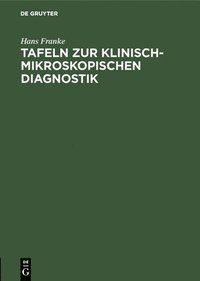 DE GRUYTER

Hans Franke

TAFELN ZUR KLINISCH-MIKROSKOPISCHEN DIAGNOSTIK

DE
G